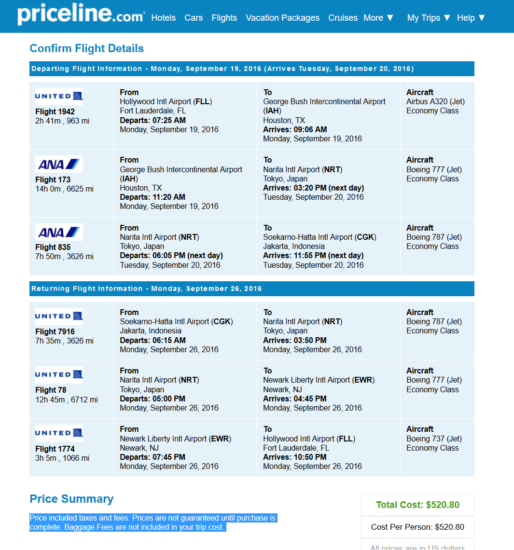 priceline.com Hotels Cars Flights Vacation Packages Cruises More ▼ My Trips ▼ Help ▼

Confirm Flight Details

Departing Flight Information - Monday, September 19, 2016 (Arrives Tuesday, September 20, 2016)

| | | | |
|---|---|---|---|
| UNITED Flight 1942 2h 41m , 963 mi | From Hollywood Intl Airport (FLL) Fort Lauderdale, FL Departs: 07:25 AM Monday, September 19, 2016 | To George Bush Intercontinental Airport (IAH) Houston, TX Arrives: 09:06 AM Monday, September 19, 2016 | Aircraft Airbus A320 (Jet) Economy Class |
| ANA Flight 173 14h 0m , 6625 mi | From George Bush Intercontinental Airport (IAH) Houston, TX Departs: 11:20 AM Monday, September 19, 2016 | To Narita Intl Airport (NRT) Tokyo, Japan Arrives: 03:20 PM (next day) Tuesday, September 20, 2016 | Aircraft Boeing 777 (Jet) Economy Class |
| ANA Flight 835 7h 50m , 3626 mi | From Narita Intl Airport (NRT) Tokyo, Japan Departs: 06:05 PM (next day) Tuesday, September 20, 2016 | To Soekarno-Hatta Intl Airport (CGK) Jakarta, Indonesia Arrives: 11:55 PM (next day) Tuesday, September 20, 2016 | Aircraft Boeing 787 (Jet) Economy Class |

Returning Flight Information - Monday, September 26, 2016

| | | | |
|---|---|---|---|
| UNITED Flight 7916 7h 35m , 3626 mi | From Soekarno-Hatta Intl Airport (CGK) Jakarta, Indonesia Departs: 06:15 AM Monday, September 26, 2016 | To Narita Intl Airport (NRT) Tokyo, Japan Arrives: 03:50 PM Monday, September 26, 2016 | Aircraft Boeing 787 (Jet) Economy Class |
| UNITED Flight 78 12h 45m , 6712 mi | From Narita Intl Airport (NRT) Tokyo, Japan Departs: 05:00 PM Monday, September 26, 2016 | To Newark Liberty Intl Airport (EWR) Newark, NJ Arrives: 04:45 PM Monday, September 26, 2016 | Aircraft Boeing 777 (Jet) Economy Class |
| UNITED Flight 1774 3h 5m , 1066 mi | From Newark Liberty Intl Airport (EWR) Newark, NJ Departs: 07:45 PM Monday, September 26, 2016 | To Hollywood Intl Airport (FLL) Fort Lauderdale, FL Arrives: 10:50 PM Monday, September 26, 2016 | Aircraft Boeing 737 (Jet) Economy Class |

Price Summary

Price included taxes and fees. Prices are not guaranteed until purchase is complete. Baggage Fees are not included in your trip cost.

Total Cost: $520.80

Cost Per Person: $520.80

All prices are in US dollars